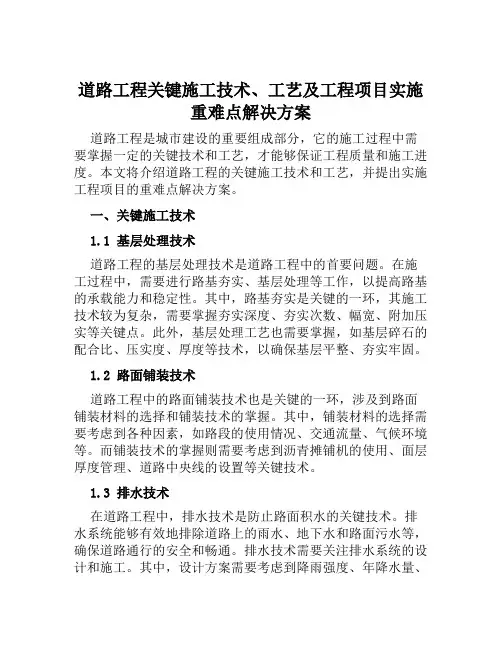 道路工程关键施工技术、工艺及工程项目实施重难点解决方案

道路工程是城市建设的重要组成部分，它的施工过程中需要掌握一定的关键技术和工艺，才能够保证工程质量和施工进度。本文将介绍道路工程的关键施工技术和工艺，并提出实施工程项目的重难点解决方案。

一、关键施工技术

1.1 基层处理技术

道路工程的基层处理技术是道路工程中的首要问题。在施工过程中，需要进行路基夯实、基层处理等工作，以提高路基的承载能力和稳定性。其中，路基夯实是关键的一环，其施工技术较为复杂，需要掌握夯实深度、夯实次数、幅宽、附加压实等关键点。此外，基层处理工艺也需要掌握，如基层碎石的配合比、压实度、厚度等技术，以确保基层平整、夯实牢固。

1.2 路面铺装技术

道路工程中的路面铺装技术也是关键的一环，涉及到路面铺装材料的选择和铺装技术的掌握。其中，铺装材料的选择需要考虑到各种因素，如路段的使用情况、交通流量、气候环境等。而铺装技术的掌握则需要考虑到沥青摊铺机的使用、面层厚度管理、道路中央线的设置等关键技术。

1.3 排水技术

在道路工程中，排水技术是防止路面积水的关键技术。排水系统能够有效地排除道路上的雨水、地下水和路面污水等，确保道路通行的安全和畅通。排水技术需要关注排水系统的设计和施工。其中，设计方案需要考虑到降雨强度、年降水量、